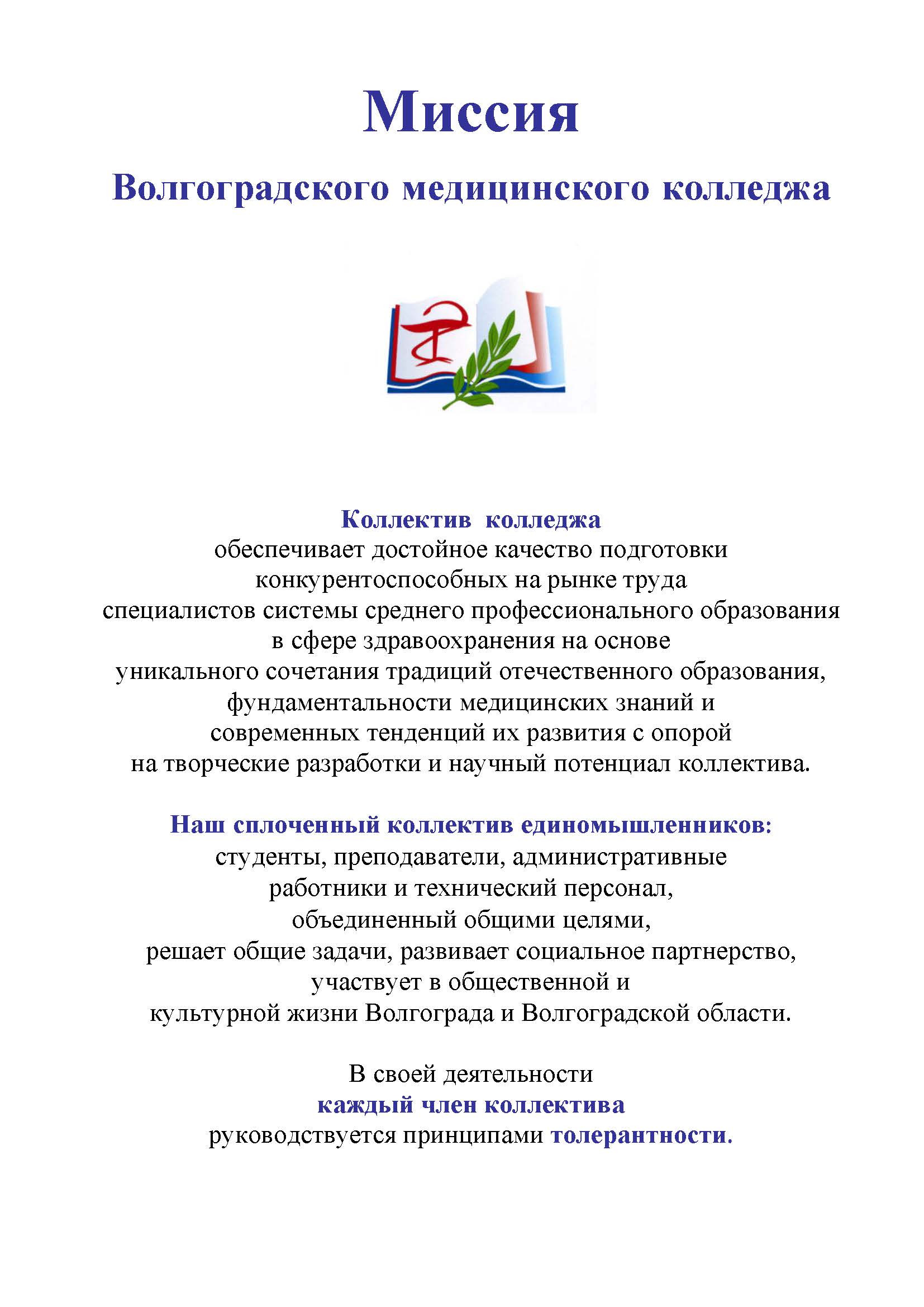 Миссия

Волгоградского медицинского колледжа

Коллектив колледжа
обеспечивает достойное качество подготовки конкурентоспособных на рынке труда специалистов системы среднего профессионального образования в сфере здравоохранения на основе уникального сочетания традиций отечественного образования, фундаментальности медицинских знаний и современных тенденций их развития с опорой на творческие разработки и научный потенциал коллектива.

Наш сплоченный коллектив единомышленников:
студенты, преподаватели, административные работники и технический персонал, объединенный общими целями, решает общие задачи, развивает социальное партнерство, участвует в общественной и культурной жизни Волгограда и Волгоградской области.

В своей деятельности
каждый член коллектива
руководствуется принципами толерантности.